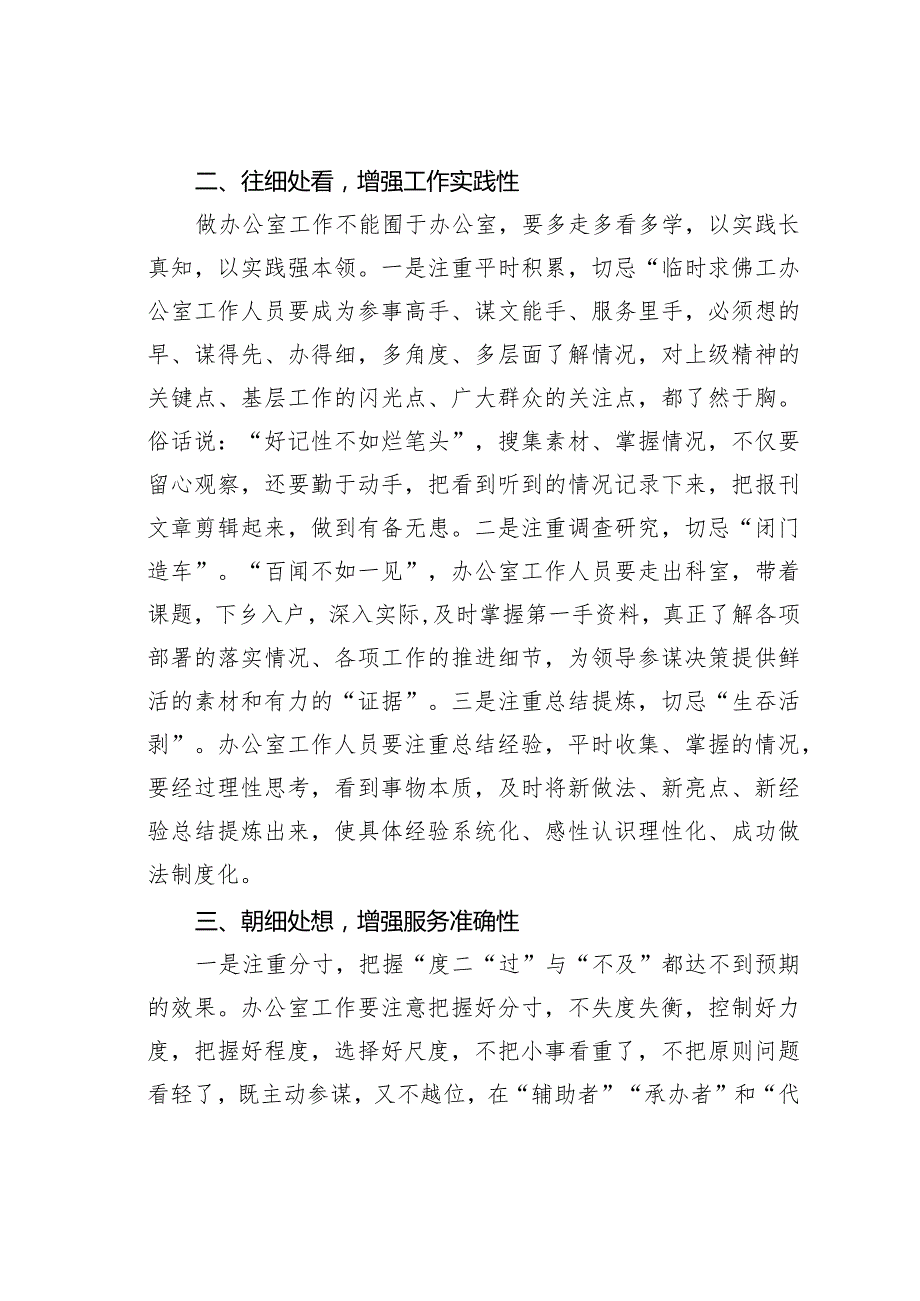 二、往细处看，增强工作实践性

做办公室工作不能囿于办公室，要多走多看多学，以实践长真知，以实践强本领。一是注重平时积累，切忌“临时求佛工办公室工作人员要成为参事高手、谋文能手、服务里手，必须想的早、谋得先、办得细，多角度、多层面了解情况，对上级精神的关键点、基层工作的闪光点、广大群众的关注点，都了然于胸。俗话说：“好记性不如烂笔头”，搜集素材、掌握情况，不仅要留心观察，还要勤于动手，把看到听到的情况记录下来，把报刊文章剪辑起来，做到有备无患。二是注重调查研究，切忌“闭门造车”。“百闻不如一见”，办公室工作人员要走出科室，带着课题，下乡入户，深入实际,及时掌握第一手资料，真正了解各项部署的落实情况、各项工作的推进细节，为领导参谋决策提供鲜活的素材和有力的“证据”。三是注重总结提炼，切忌“生吞活剥”。办公室工作人员要注重总结经验，平时收集、掌握的情况，要经过理性思考，看到事物本质，及时将新做法、新亮点、新经验总结提炼出来，使具体经验系统化、感性认识理性化、成功做法制度化。

三、朝细处想，增强服务准确性

一是注重分寸，把握“度二“过”与“不及”都达不到预期的效果。办公室工作要注意把握好分寸，不失度失衡，控制好力度，把握好程度，选择好尺度，不把小事看重了，不把原则问题看轻了，既主动参谋，又不越位，在“辅助者”“承办者”和“代